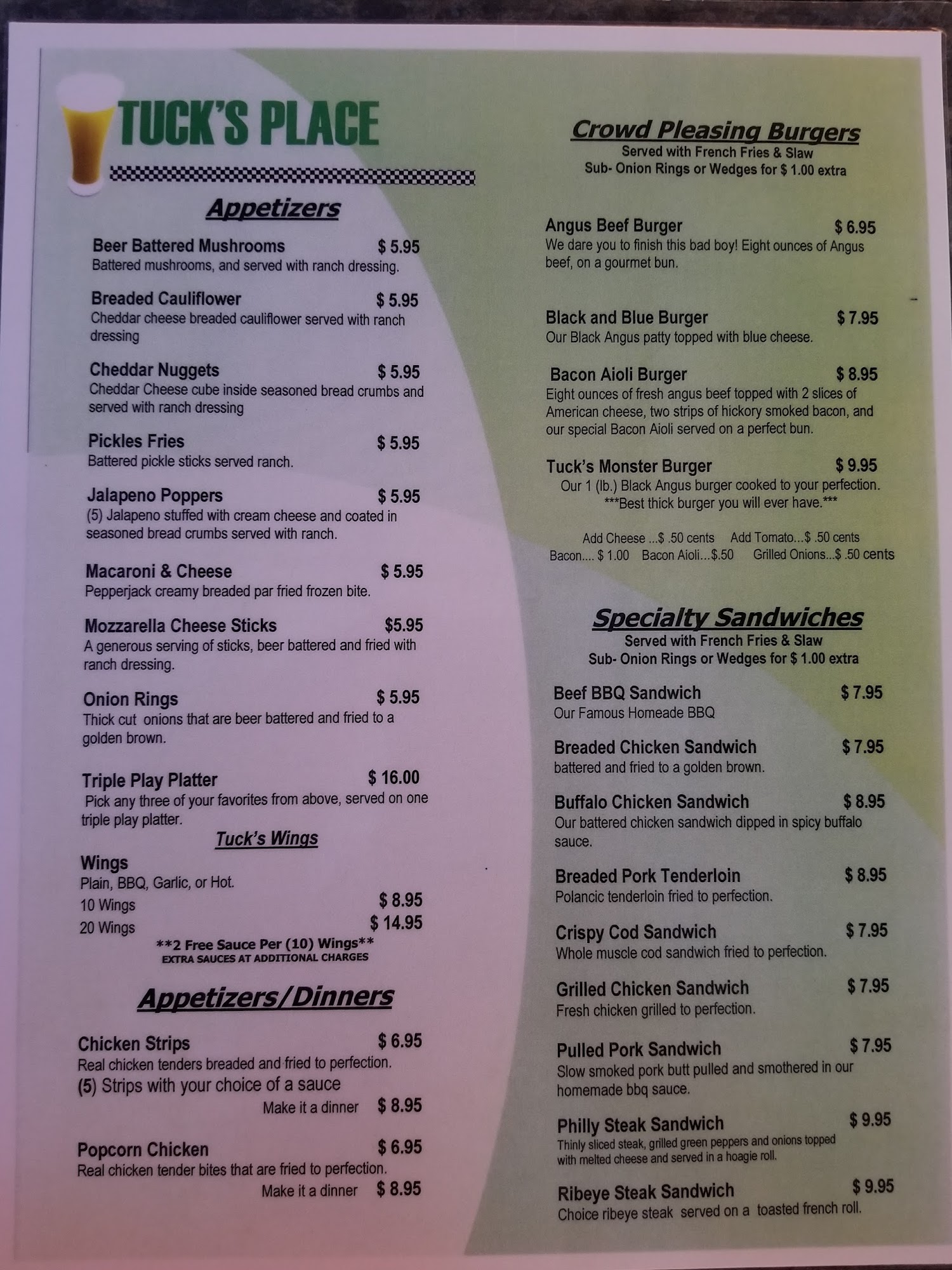 TUCK'S PLACE

Appetizers

Beer Battered Mushrooms $ 5.95
Battered mushrooms, and served with ranch dressing.

Breaded Cauliflower $ 5.95
Cheddar cheese breaded cauliflower served with ranch dressing

Cheddar Nuggets $ 5.95
Cheddar Cheese cube inside seasoned bread crumbs and served with ranch dressing

Pickles Fries $ 5.95
Battered pickle sticks served ranch.

Jalapeno Poppers $ 5.95
(5) Jalapeno stuffed with cream cheese and coated in seasoned bread crumbs served with ranch.

Macaroni & Cheese $ 5.95
Pepperjack creamy breaded par fried frozen bite.

Mozzarella Cheese Sticks $5.95
A generous serving of sticks, beer battered and fried with ranch dressing.

Onion Rings $ 5.95
Thick cut onions that are beer battered and fried to a golden brown.

Triple Play Platter $ 16.00
Pick any three of your favorites from above, served on one triple play platter.

Tuck's Wings

Wings
Plain, BBQ, Garlic, or Hot.
10 Wings $ 8.95
20 Wings $ 14.95
**2 Free Sauce Per (10) Wings**
EXTRA SAUCES AT ADDITIONAL CHARGES

Appetizers/Dinners

Chicken Strips $ 6.95
Real chicken tenders breaded and fried to perfection.
(5) Strips with your choice of a sauce
Make it a dinner $ 8.95

Popcorn Chicken $ 6.95
Real chicken tender bites that are fried to perfection.
Make it a dinner $ 8.95

Crowd Pleasing Burgers
Served with French Fries & Slaw
Sub- Onion Rings or Wedges for $ 1.00 extra

Angus Beef Burger $ 6.95
We dare you to finish this bad boy! Eight ounces of Angus beef, on a gourmet bun.

Black and Blue Burger $ 7.95
Our Black Angus patty topped with blue cheese.

Bacon Aioli Burger $ 8.95
Eight ounces of fresh angus beef topped with 2 slices of American cheese, two strips of hickory smoked bacon, and our special Bacon Aioli served on a perfect bun.

Tuck's Monster Burger $ 9.95
Our 1 (lb.) Black Angus burger cooked to your perfection.
***Best thick burger you will ever have.***

Add Cheese ...$ .50 cents Add Tomato...$ .50 cents
Bacon.... $ 1.00 Bacon Aioli...$.50 Grilled Onions...$ .50 cents

Specialty Sandwiches
Served with French Fries & Slaw
Sub- Onion Rings or Wedges for $ 1.00 extra

Beef BBQ Sandwich $ 7.95
Our Famous Homeade BBQ

Breaded Chicken Sandwich $ 7.95
battered and fried to a golden brown.

Buffalo Chicken Sandwich $ 8.95
Our battered chicken sandwich dipped in spicy buffalo sauce.

Breaded Pork Tenderloin $ 8.95
Polancic tenderloin fried to perfection.

Crispy Cod Sandwich $ 7.95
Whole muscle cod sandwich fried to perfection.

Grilled Chicken Sandwich $ 7.95
Fresh chicken grilled to perfection.

Pulled Pork Sandwich $ 7.95
Slow smoked pork butt pulled and smothered in our homemade bbq sauce.

Philly Steak Sandwich $ 9.95
Thinly sliced steak, grilled green peppers and onions topped with melted cheese and served in a hoagie roll.

Ribeye Steak Sandwich $ 9.95
Choice ribeye steak served on a toasted french roll.